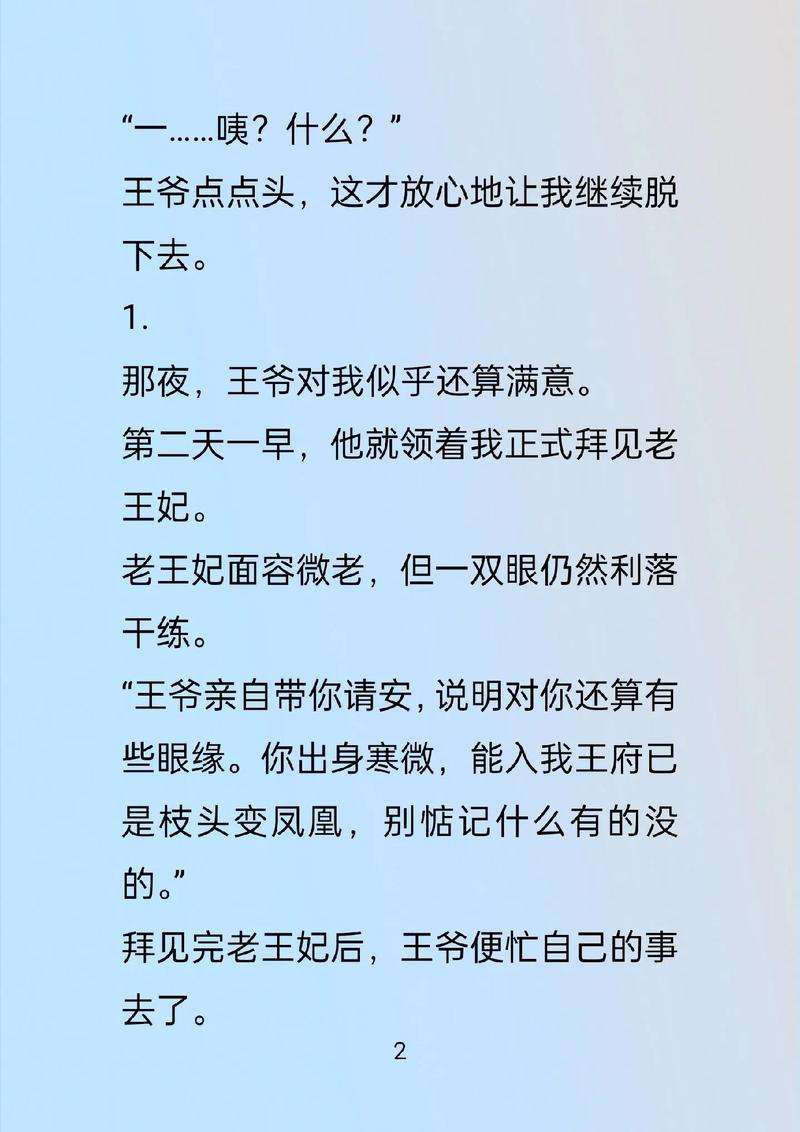 “一……咦？什么？”

王爷点点头，这才放心地让我继续脱下去。

1.

那夜，王爷对我似乎还算满意。

第二天一早，他就领着我正式拜见老王妃。

老王妃面容微老，但一双眼仍然利落干练。

“王爷亲自带你请安，说明对你还算有些眼缘。你出身寒微，能入我王府已是枝头变凤凰，别惦记什么有的没的。”

拜见完老王妃后，王爷便忙自己的事去了。

2